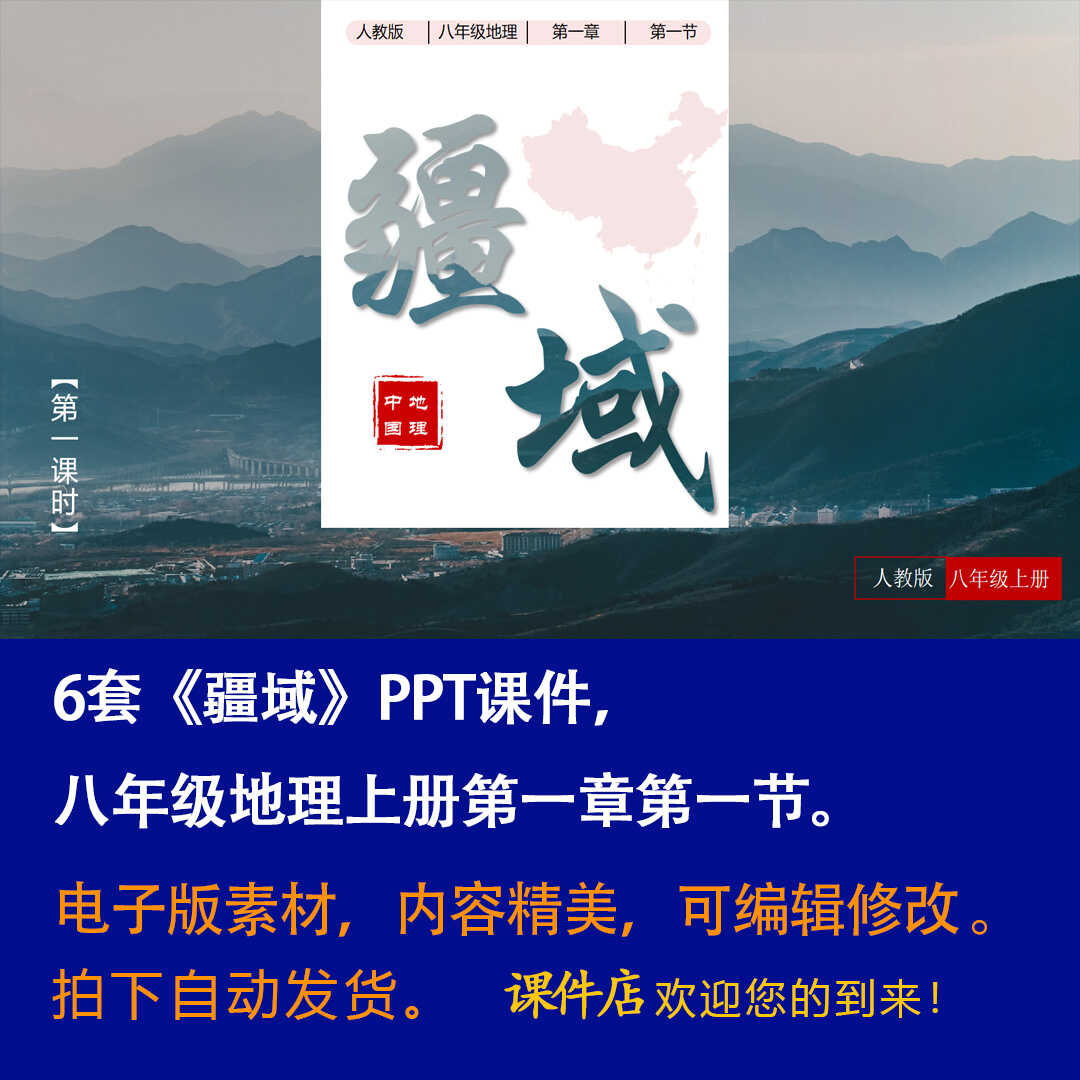 人教版 | 八年级地理 | 第一章 | 第一节

疆域

中国地理

【第一课时】

人教版 八年级上册

6套《疆域》PPT课件，

八年级地理上册第一章第一节。

电子版素材，内容精美，可编辑修改。

拍下自动发货。 课件店 欢迎您的到来！